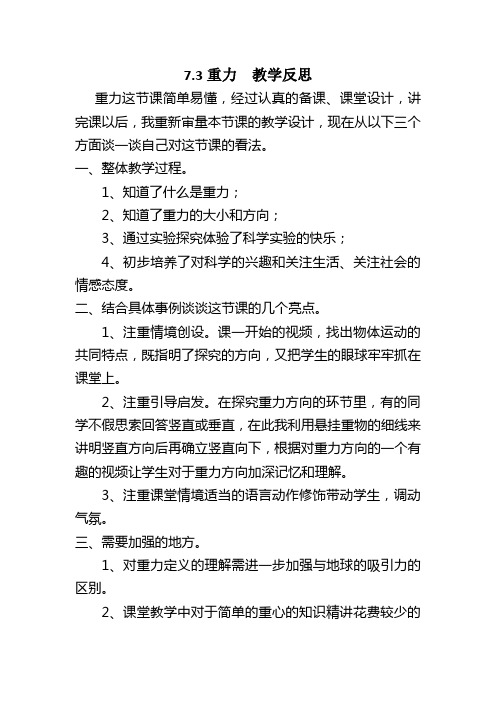 7.3 重力　教学反思

重力这节课简单易懂，经过认真的备课、课堂设计，讲完课以后，我重新审量本节课的教学设计，现在从以下三个方面谈一谈自己对这节课的看法。

一、整体教学过程。

1、知道了什么是重力；

2、知道了重力的大小和方向；

3、通过实验探究体验了科学实验的快乐；

4、初步培养了对科学的兴趣和关注生活、关注社会的情感态度。

二、结合具体事例谈谈这节课的几个亮点。

1、注重情境创设。课一开始的视频，找出物体运动的共同特点，既指明了探究的方向，又把学生的眼球牢牢抓在课堂上。

2、注重引导启发。在探究重力方向的环节里，有的同学不假思索回答竖直或垂直，在此我利用悬挂重物的细线来讲明竖直方向后再确立竖直向下，根据对重力方向的一个有趣的视频让学生对于重力方向加深记忆和理解。

3、注重课堂情境适当的语言动作修饰带动学生，调动气氛。

三、需要加强的地方。

1、对重力定义的理解需进一步加强与地球的吸引力的区别。

2、课堂教学中对于简单的重心的知识精讲花费较少的